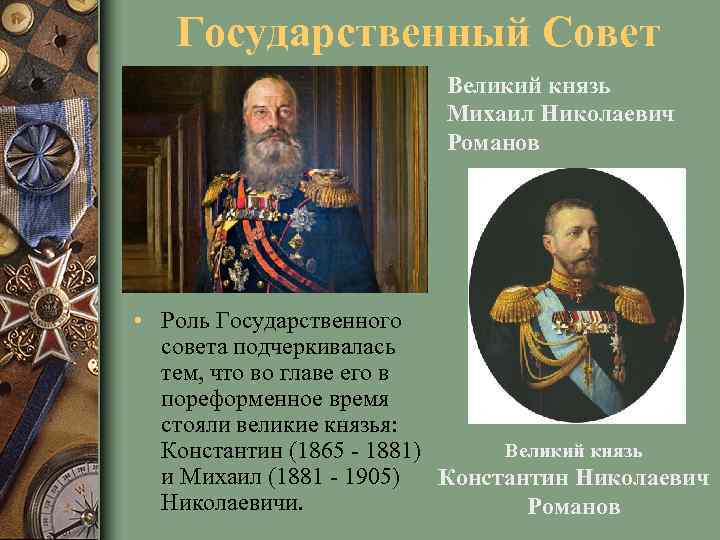 Государственный Совет

Великий князь Михаил Николаевич Романов

• Роль Государственного совета подчеркивалась тем, что во главе его в пореформенное время стояли великие князья: Константин (1865 - 1881) и Михаил (1881 - 1905) Николаевичи.

Великий князь Константин Николаевич Романов